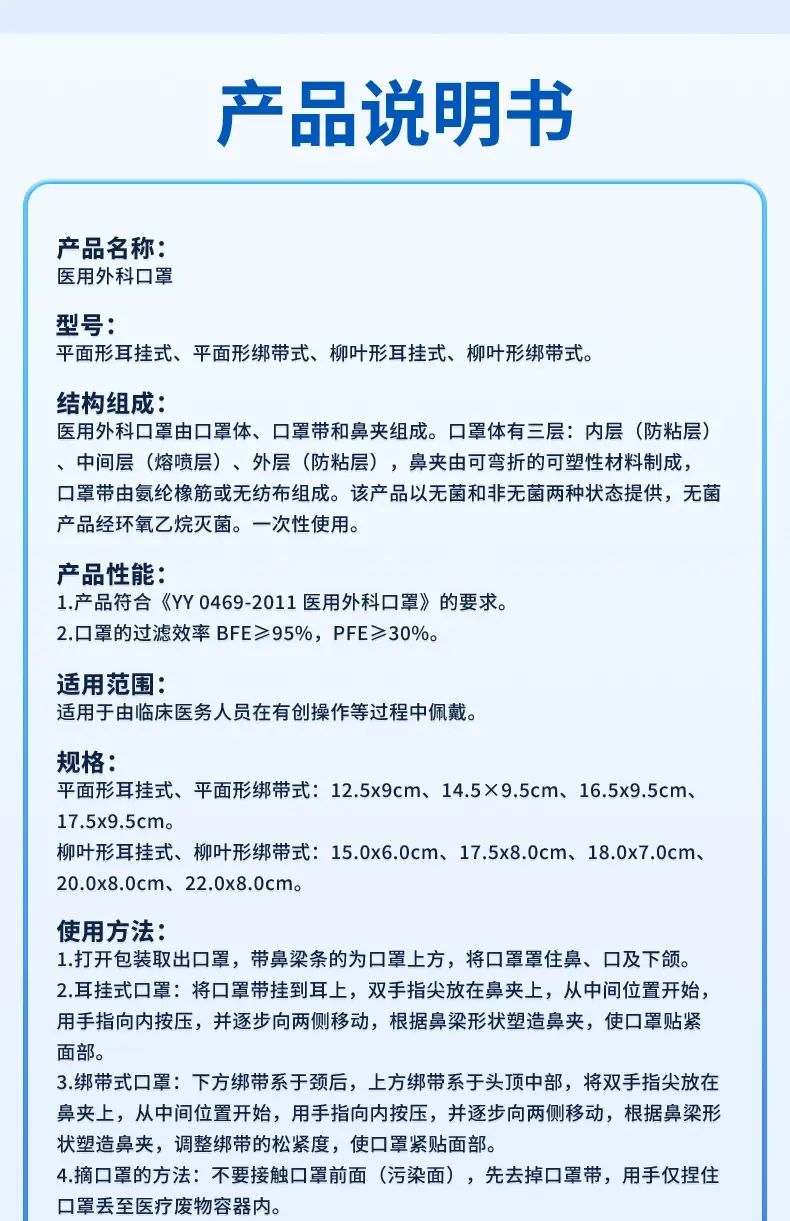 产品说明书

产品名称：
医用外科口罩

型号：
平面形耳挂式、平面形绑带式、柳叶形耳挂式、柳叶形绑带式。

结构组成：
医用外科口罩由口罩体、口罩带和鼻夹组成。口罩体有三层：内层（防粘层）、中间层（熔喷层）、外层（防粘层），鼻夹由可弯折的可塑性材料制成，口罩带由氨纶橡筋或无纺布组成。该产品以无菌和非无菌两种状态提供，无菌产品经环氧乙烷灭菌。一次性使用。

产品性能：
1.产品符合《YY 0469-2011 医用外科口罩》的要求。
2.口罩的过滤效率 BFE≥95%，PFE≥30%。

适用范围：
适用于由临床医务人员在有创操作等过程中佩戴。

规格：
平面形耳挂式、平面形绑带式：12.5x9cm、14.5×9.5cm、16.5x9.5cm、17.5x9.5cm。
柳叶形耳挂式、柳叶形绑带式：15.0x6.0cm、17.5x8.0cm、18.0x7.0cm、20.0x8.0cm、22.0x8.0cm。

使用方法：
1.打开包装取出口罩，带鼻梁条的为口罩上方，将口罩罩住鼻、口及下颌。
2.耳挂式口罩：将口罩带挂到耳上，双手指尖放在鼻夹上，从中间位置开始，用手指向内按压，并逐步向两侧移动，根据鼻梁形状塑造鼻夹，使口罩贴紧面部。
3.绑带式口罩：下方绑带系于颈后，上方绑带系于头顶中部，将双手指尖放在鼻夹上，从中间位置开始，用手指向内按压，并逐步向两侧移动，根据鼻梁形状塑造鼻夹，调整绑带的松紧度，使口罩紧贴面部。
4.摘口罩的方法：不要接触口罩前面（污染面），先去掉口罩带，用手仅捏住口罩丢至医疗废物容器内。